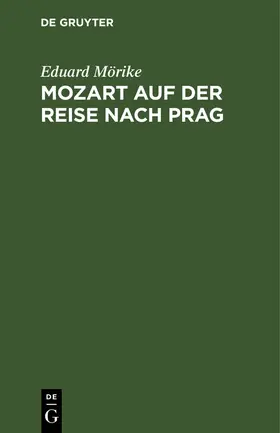 DE GRUYTER

Eduard Mörike

MOZART AUF DER REISE NACH PRAG

DE
G